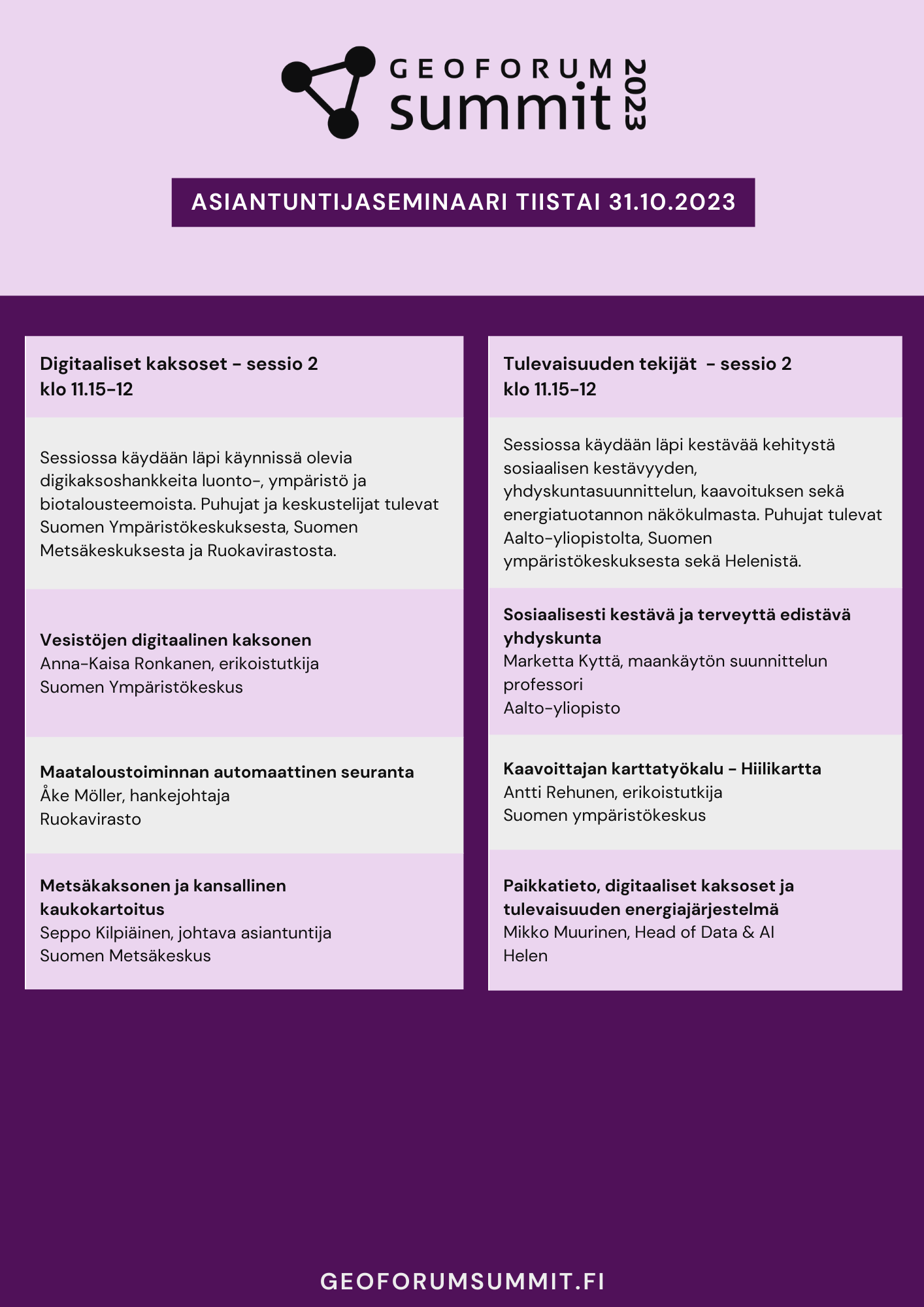 GEOFORUM summit 2023

ASIANTUNTIJASEMINAARI TIISTAI 31.10.2023

Digitaaliset kaksoset - sessio 2
klo 11.15-12

Sessiossa käydään läpi käynnissä olevia digikaksoshankkeita luonto-, ympäristö ja biotalousteemoista. Puhujat ja keskustelijat tulevat Suomen Ympäristökeskuksesta, Suomen Metsäkeskuksesta ja Ruokavirastosta.

Vesistöjen digitaalinen kaksonen
Anna-Kaisa Ronkanen, erikoistutkija
Suomen Ympäristökeskus

Maataloustoiminnan automaattinen seuranta
Åke Möller, hankejohtaja
Ruokavirasto

Metsäkaksonen ja kansallinen kaukokartoitus
Seppo Kilpiäinen, johtava asiantuntija
Suomen Metsäkeskus

Tulevaisuuden tekijät - sessio 2
klo 11.15-12

Sessiossa käydään läpi kestävää kehitystä sosiaalisen kestävyyden, yhdyskuntasuunnittelun, kaavoituksen sekä energiatuotannon näkökulmasta. Puhujat tulevat Aalto-yliopistolta, Suomen ympäristökeskuksesta sekä Helenistä.

Sosiaalisesti kestävä ja terveyttä edistävä yhdyskunta
Marketta Kyttä, maankäytön suunnittelun professori
Aalto-yliopisto

Kaavoittajan karttatyökalu - Hiilikartta
Antti Rehunen, erikoistutkija
Suomen ympäristökeskus

Paikkatieto, digitaaliset kaksoset ja tulevaisuuden energiajärjestelmä
Mikko Muurinen, Head of Data & AI
Helen

GEOFORUMSUMMIT.FI